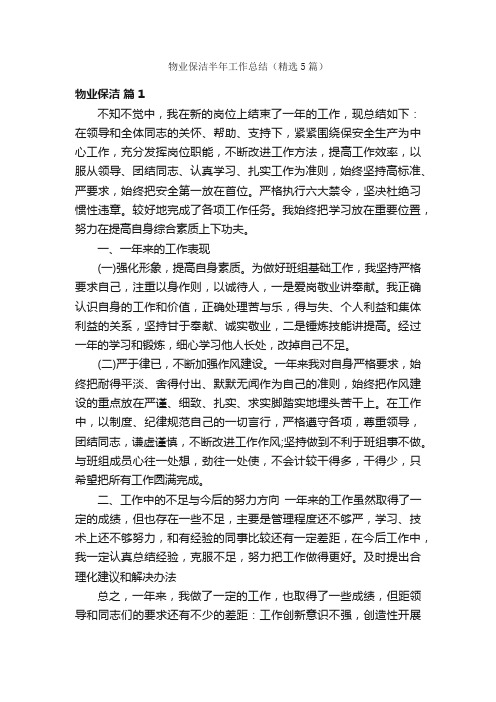 物业保洁半年工作总结（精选5篇）

物业保洁 篇1

不知不觉中，我在新的岗位上结束了一年的工作，现总结如下：在领导和全体同志的关怀、帮助、支持下，紧紧围绕保安全生产为中心工作，充分发挥岗位职能，不断改进工作方法，提高工作效率，以服从领导、团结同志、认真学习、扎实工作为准则，始终坚持高标准、严要求，始终把安全第一放在首位。严格执行六大禁令，坚决杜绝习惯性违章。较好地完成了各项工作任务。我始终把学习放在重要位置，努力在提高自身综合素质上下功夫。

一、一年来的工作表现

(一)强化形象，提高自身素质。为做好班组基础工作，我坚持严格要求自己，注重以身作则，以诚待人，一是爱岗敬业讲奉献。我正确认识自身的工作和价值，正确处理苦与乐，得与失、个人利益和集体利益的关系，坚持甘于奉献、诚实敬业，二是锤炼技能讲提高。经过一年的学习和锻炼，细心学习他人长处，改掉自己不足。

(二)严于律已，不断加强作风建设。一年来我对自身严格要求，始终把耐得平淡、舍得付出、默默无闻作为自己的准则，始终把作风建设的重点放在严谨、细致、扎实、求实脚踏实地埋头苦干上。在工作中，以制度、纪律规范自己的一切言行，严格遵守各项，尊重领导，团结同志，谦虚谨慎，不断改进工作作风;坚持做到不利于班组事不做。与班组成员心往一处想，劲往一处使，不会计较干得多，干得少，只希望把所有工作圆满完成。

二、工作中的不足与今后的努力方向 一年来的工作虽然取得了一定的成绩，但也存在一些不足，主要是管理程度还不够严，学习、技术上还不够努力，和有经验的同事比较还有一定差距，在今后工作中，我一定认真总结经验，克服不足，努力把工作做得更好。及时提出合理化建议和解决办法

总之，一年来，我做了一定的工作，也取得了一些成绩，但距领导和同志们的要求还有不少的差距：工作创新意识不强，创造性开展